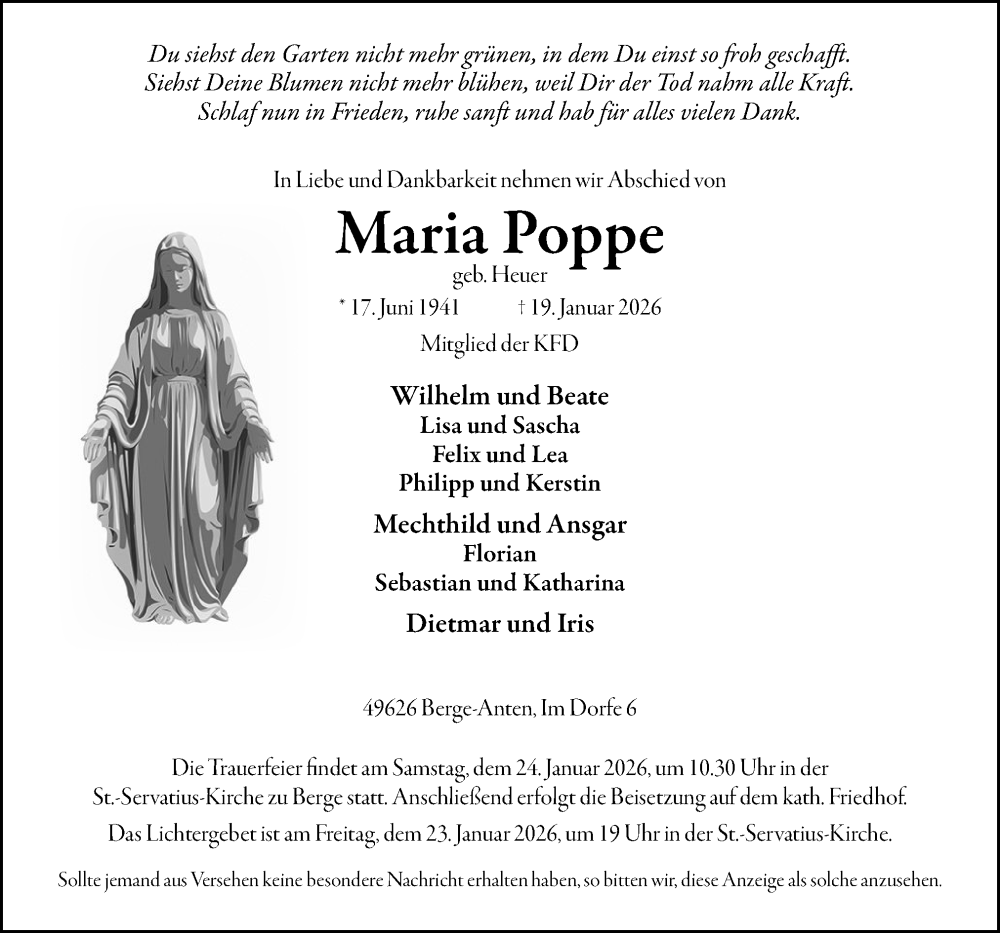 Du siehst den Garten nicht mehr grünen, in dem Du einst so froh geschafft.
Siehst Deine Blumen nicht mehr blühen, weil Dir der Tod nahm alle Kraft.
Schlaf nun in Frieden, ruhe sanft und hab für alles vielen Dank.

In Liebe und Dankbarkeit nehmen wir Abschied von

Maria Poppe

geb. Heuer

* 17. Juni 1941 † 19. Januar 2026

Mitglied der KFD

Wilhelm und Beate
Lisa und Sascha
Felix und Lea
Philipp und Kerstin

Mechthild und Ansgar
Florian
Sebastian und Katharina

Dietmar und Iris

49626 Berge-Anten, Im Dorfe 6

Die Trauerfeier findet am Samstag, dem 24. Januar 2026, um 10.30 Uhr in der St.-Servatius-Kirche zu Berge statt. Anschließend erfolgt die Beisetzung auf dem kath. Friedhof.

Das Lichtergebet ist am Freitag, dem 23. Januar 2026, um 19 Uhr in der St.-Servatius-Kirche.

Sollte jemand aus Versehen keine besondere Nachricht erhalten haben, so bitten wir, diese Anzeige als solche anzusehen.